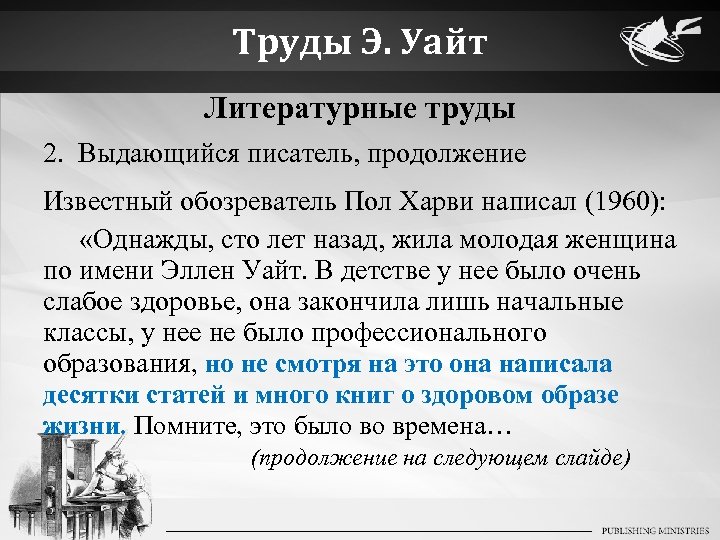 Труды Э. Уайт

Литературные труды

2. Выдающийся писатель, продолжение

Известный обозреватель Пол Харви написал (1960):

«Однажды, сто лет назад, жила молодая женщина по имени Эллен Уайт. В детстве у нее было очень слабое здоровье, она закончила лишь начальные классы, у нее не было профессионального образования, но не смотря на это она написала десятки статей и много книг о здоровом образе жизни. Помните, это было во времена…

(продолжение на следующем слайде)

PUBLISHING MINISTRIES